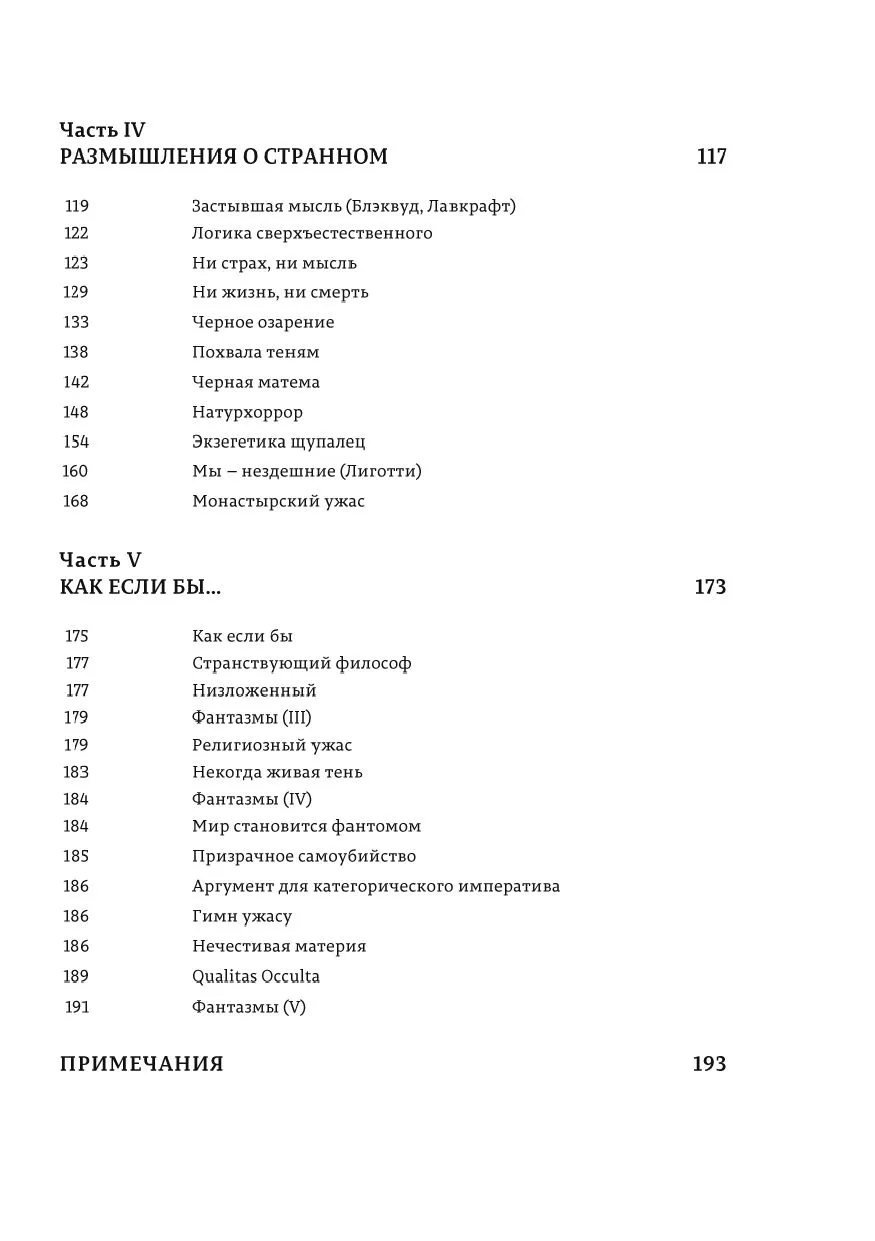 Часть IV
РАЗМЫШЛЕНИЯ О СТРАННОМ 117

119 Застывшая мысль (Блэквуд, Лавкрафт)
122 Логика сверхъестественного
123 Ни страх, ни мысль
129 Ни жизнь, ни смерть
133 Черное озарение
138 Похвала теням
142 Черная матема
148 Натурхоррор
154 Экзегетика щупалец
160 Мы – нездешние (Лиготти)
168 Монастырский ужас

Часть V
КАК ЕСЛИ БЫ... 173

175 Как если бы
177 Странствующий философ
177 Низложенный
179 Фантазмы (III)
179 Религиозный ужас
183 Некогда живая тень
184 Фантазмы (IV)
184 Мир становится фантомом
185 Призрачное самоубийство
186 Аргумент для категорического императива
186 Гимн ужасу
186 Нечестивая материя
189 Qualitas Occulta
191 Фантазмы (V)

ПРИМЕЧАНИЯ 193